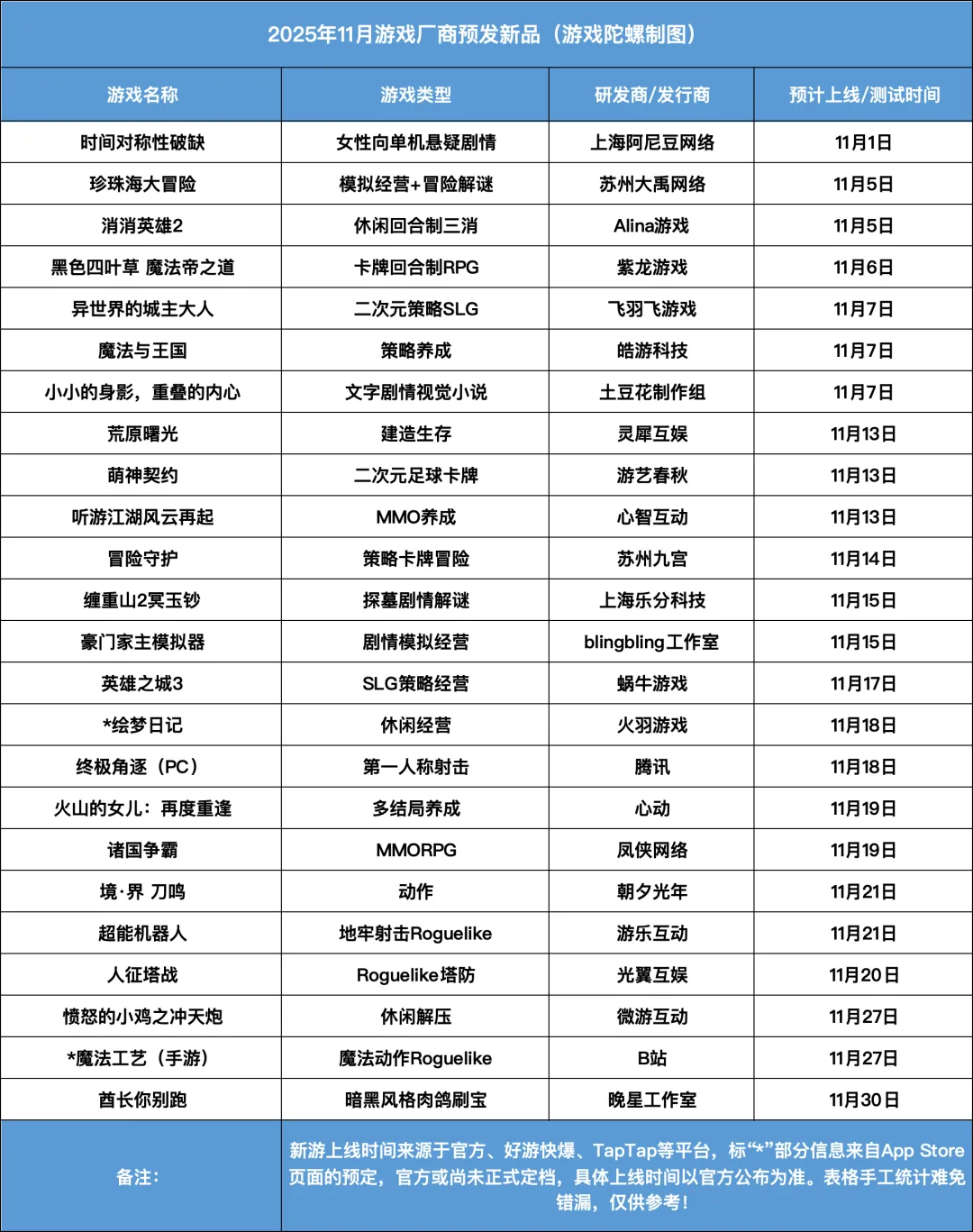 2025年11月游戏厂商预发新品（游戏陀螺制图）

| 游戏名称 | 游戏类型 | 研发商/发行商 | 预计上线/测试时间 |
|---|---|---|---|
| 时间对称性破缺 | 女性向单机悬疑剧情 | 上海阿尼豆网络 | 11月1日 |
| 珍珠海大冒险 | 模拟经营+冒险解谜 | 苏州大禹网络 | 11月5日 |
| 消消英雄2 | 休闲回合制三消 | Alina游戏 | 11月5日 |
| 黑色四叶草 魔法帝之道 | 卡牌回合制RPG | 紫龙游戏 | 11月6日 |
| 异世界的城主大人 | 二次元策略SLG | 飞羽飞游戏 | 11月7日 |
| 魔法与王国 | 策略养成 | 皓游科技 | 11月7日 |
| 小小的身影，重叠的内心 | 文字剧情视觉小说 | 土豆花制作组 | 11月7日 |
| 荒原曙光 | 建造生存 | 灵犀互娱 | 11月13日 |
| 萌神契约 | 二次元足球卡牌 | 游艺春秋 | 11月13日 |
| 听游江湖风云再起 | MMO养成 | 心智互动 | 11月13日 |
| 冒险守护 | 策略卡牌冒险 | 苏州九宫 | 11月14日 |
| 缠重山2冥玉钞 | 探墓剧情解谜 | 上海乐分科技 | 11月15日 |
| 豪门家主模拟器 | 剧情模拟经营 | blingbling工作室 | 11月15日 |
| 英雄之城3 | SLG策略经营 | 蜗牛游戏 | 11月17日 |
| *绘梦日记 | 休闲经营 | 火羽游戏 | 11月18日 |
| 终极角逐（PC） | 第一人称射击 | 腾讯 | 11月18日 |
| 火山的女儿：再度重逢 | 多结局养成 | 心动 | 11月19日 |
| 诸国争霸 | MMORPG | 凤侠网络 | 11月19日 |
| 境·界 刀鸣 | 动作 | 朝夕光年 | 11月21日 |
| 超能机器人 | 地牢射击Roguelike | 游乐互动 | 11月21日 |
| 人征塔战 | Roguelike塔防 | 光翼互娱 | 11月20日 |
| 愤怒的小鸡之冲天炮 | 休闲解压 | 微游互动 | 11月27日 |
| *魔法工艺（手游） | 魔法动作Roguelike | B站 | 11月27日 |
| 酋长你别跑 | 暗黑风格肉鸽刷宝 | 晚星工作室 | 11月30日 |
| 备注： | 新游上线时间来源于官方、好游快爆、TapTap等平台，标“*”部分信息来自App Store页面的预定，官方或尚未正式定档，具体上线时间以官方公布为准。表格手工统计难免错漏，仅供参考！ | | |